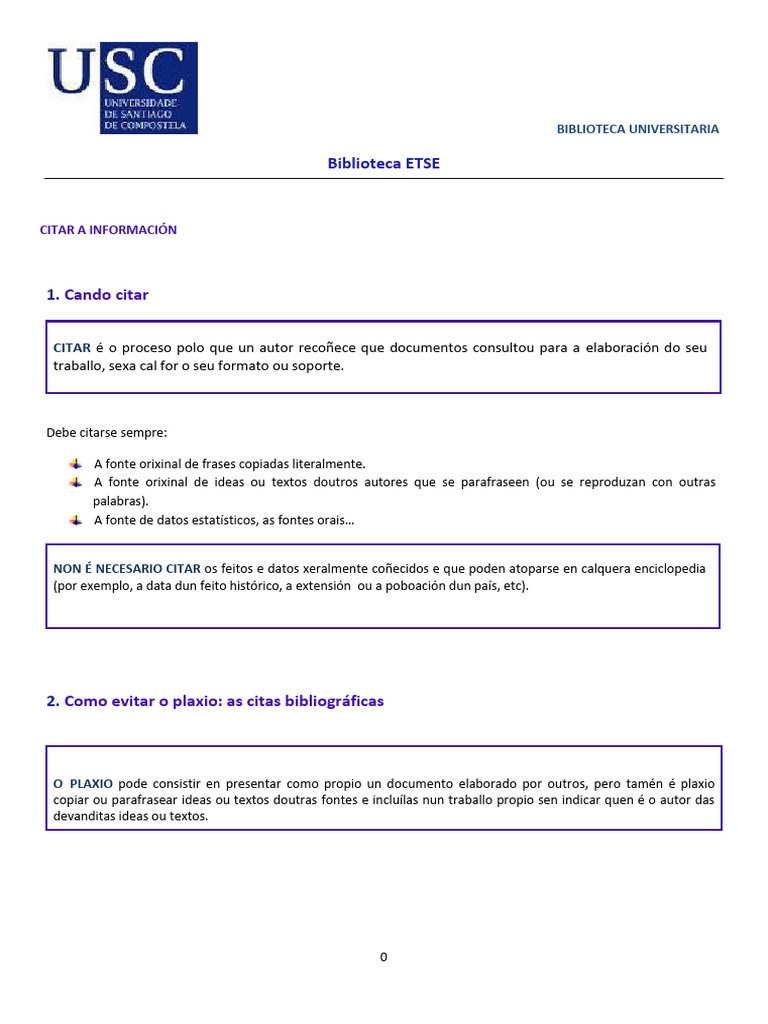 USC
UNIVERSIDADE DE SANTIAGO DE COMPOSTELA

BIBLIOTECA UNIVERSITARIA

Biblioteca ETSE

CITAR A INFORMACIÓN

1. Cando citar

CITAR é o proceso polo que un autor recoñece que documentos consultou para a elaboración do seu traballo, sexa cal for o seu formato ou soporte.

Debe citarse sempre:

A fonte orixinal de frases copiadas literalmente.
A fonte orixinal de ideas ou textos doutros autores que se parafraseen (ou se reproduzan con outras palabras).
A fonte de datos estatísticos, as fontes orais...

NON É NECESARIO CITAR os feitos e datos xeralmente coñecidos e que poden atoparse en calquera enciclopedia (por exemplo, a data dun feito histórico, a extensión ou a poboación dun país, etc).

2. Como evitar o plaxio: as citas bibliográficas

O PLAXIO pode consistir en presentar como propio un documento elaborado por outros, pero tamén é plaxio copiar ou parafrasear ideas ou textos doutras fontes e incluílas nun traballo propio sen indicar quen é o autor das devanditas ideas ou textos.

0